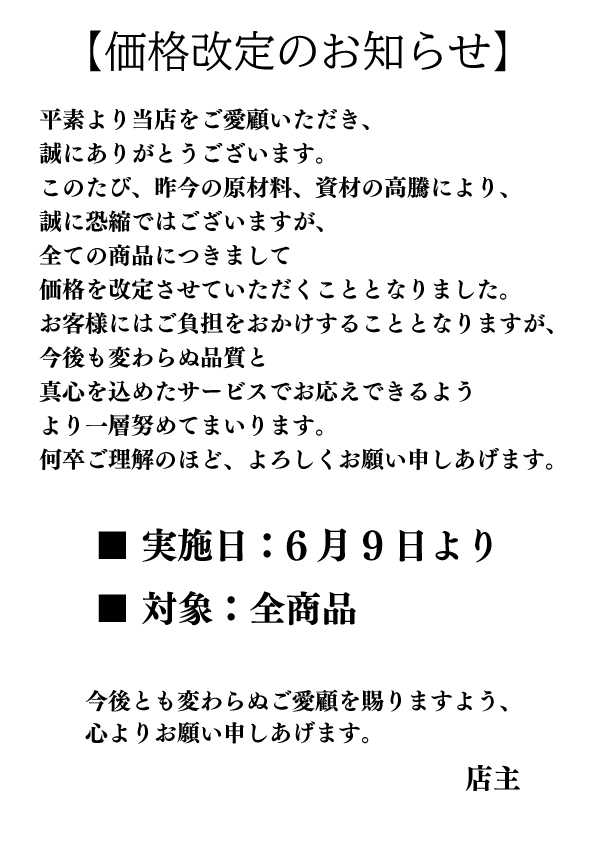 【価格改定のお知らせ】

平素より当店をご愛顧いただき、
誠にありがとうございます。
このたび、昨今の原材料、資材の高騰により、
誠に恐縮ではございますが、
全ての商品につきまして
価格を改定させていただくこととなりました。
お客様にはご負担をおかけすることとなりますが、
今後も変わらぬ品質と
真心を込めたサービスでお応えできるよう
より一層努めてまいります。
何卒ご理解のほど、よろしくお願い申しあげます。

■ 実施日：6月9日より

■ 対象：全商品

今後とも変わらぬご愛顧を賜りますよう、
心よりお願い申しあげます。

店主